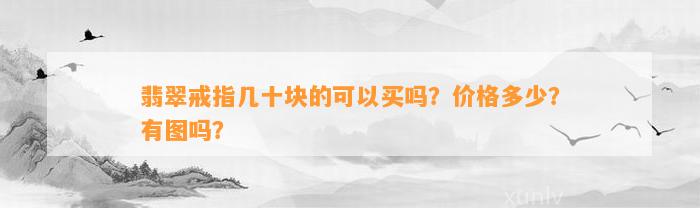 翡翠戒指几十块的可以买吗？价格多少？有图吗？

xunlv